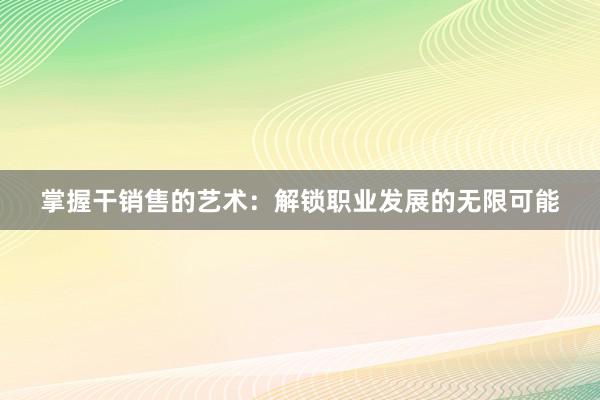 掌握干销售的艺术：解锁职业发展的无限可能